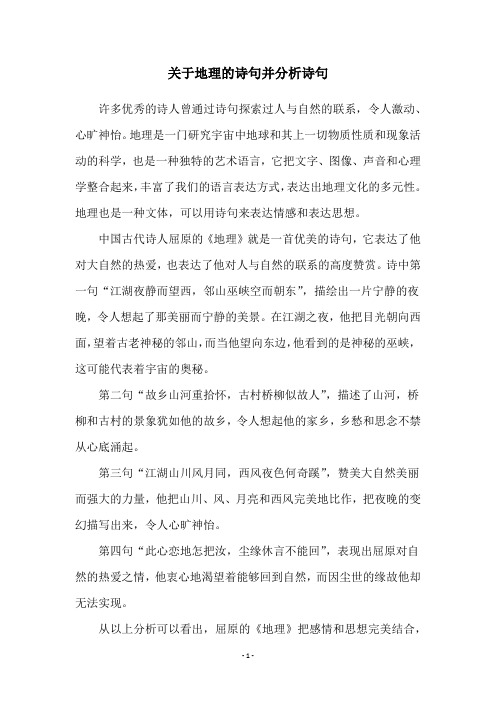 关于地理的诗句并分析诗句

许多优秀的诗人曾通过诗句探索过人与自然的联系，令人激动、心旷神怡。地理是一门研究宇宙中地球和其上一切物质性质和现象活动的科学，也是一种独特的艺术语言，它把文字、图像、声音和心理学整合起来，丰富了我们的语言表达方式，表达出地理文化的多元性。地理也是一种文体，可以用诗句来表达情感和表达思想。

中国古代诗人屈原的《地理》就是一首优美的诗句，它表达了他对大自然的热爱，也表达了他对人与自然的联系的高度赞赏。诗中第一句“江湖夜静而望西，邻山巫峡空而朝东”，描绘出一片宁静的夜晚，令人想起了那美丽而宁静的美景。在江湖之夜，他把目光朝向西面，望着古老神秘的邻山，而当他望向东边，他看到的是神秘的巫峡，这可能代表着宇宙的奥秘。

第二句“故乡山河重拾怀，古村桥柳似故人”，描述了山河，桥柳和古村的景象犹如他的故乡，令人想起他的家乡，乡愁和思念不禁从心底涌起。

第三句“江湖山川风月同，西风夜色何奇蹊”，赞美大自然美丽而强大的力量，他把山川、风、月亮和西风完美地比作，把夜晚的变幻描写出来，令人心旷神怡。

第四句“此心恋地怎把汝，尘缘休言不能回”，表现出屈原对自然的热爱之情，他衷心地渴望着能够回到自然，而因尘世的缘故他却无法实现。

从以上分析可以看出，屈原的《地理》把感情和思想完美结合，

- 1 -